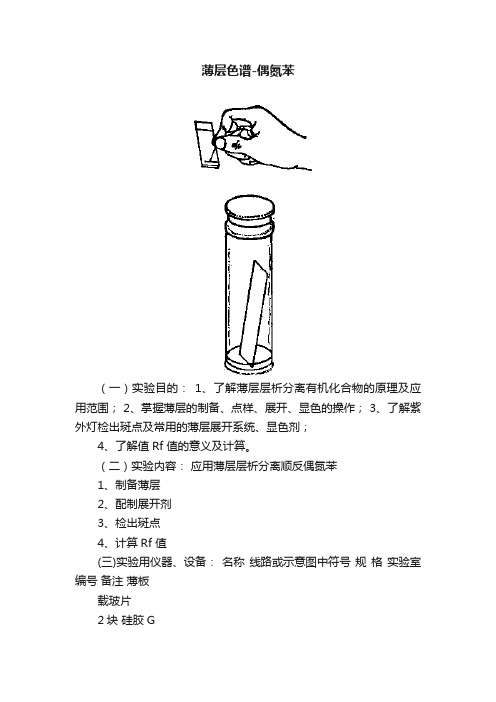 薄层色谱-偶氮苯

（一）实验目的： 1、了解薄层层析分离有机化合物的原理及应用范围； 2、掌握薄层的制备、点样、展开、显色的操作； 3、了解紫外灯检出斑点及常用的薄层展开系统、显色剂；

4、了解值 Rf 值的意义及计算。

（二）实验内容： 应用薄层层析分离顺反偶氮苯

1、制备薄层

2、配制展开剂

3、检出斑点

4、计算 Rf 值

(三)实验用仪器、设备： 名称 线路或示意图中符号 规 格 实验室编号 备注 薄板

载玻片

2 块 硅胶 G